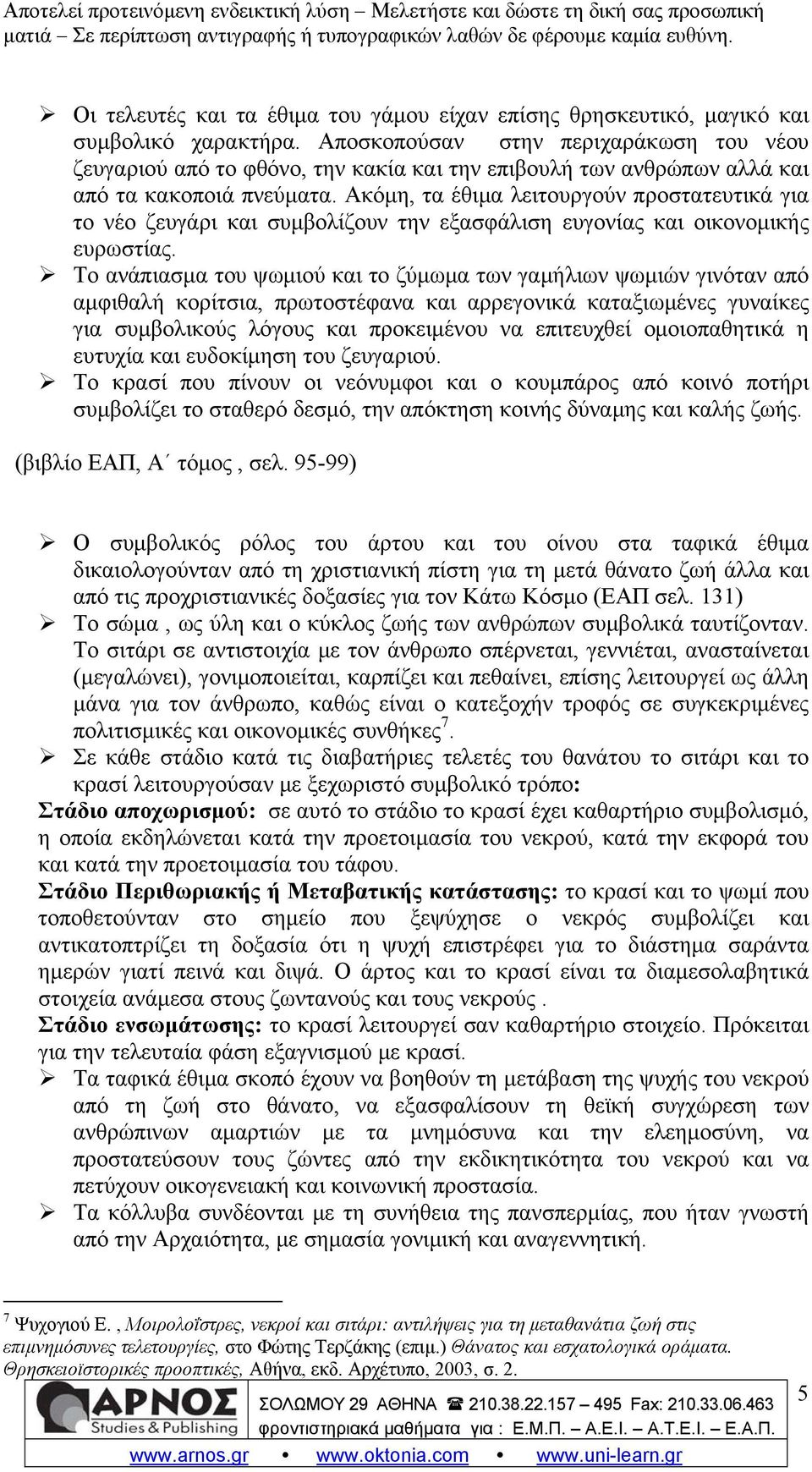 Αποτελεί προτεινόμενη ενδεικτική λύση – Μελετήστε και δώστε τη δική σας προσωπική ματιά – Σε περίπτωση αντιγραφής ή τυπογραφικών λαθών δε φέρουμε καμία ευθύνη.

➢ Οι τελευτές και τα έθιμα του γάμου είχαν επίσης θρησκευτικό, μαγικό και συμβολικό χαρακτήρα. Αποσκοπούσαν στην περιχαράκωση του νέου ζευγαριού από το φθόνο, την κακία και την επιβουλή των ανθρώπων αλλά και από τα κακοποιά πνεύματα. Ακόμη, τα έθιμα λειτουργούν προστατευτικά για το νέο ζευγάρι και συμβολίζουν την εξασφάλιση ευγονίας και οικονομικής ευρωστίας.
➢ Το ανάπιασμα του ψωμιού και το ζύμωμα των γαμήλιων ψωμιών γινόταν από αμφιθαλή κορίτσια, πρωτοστέφανα και αρρεγονικά καταξιωμένες γυναίκες για συμβολικούς λόγους και προκειμένου να επιτευχθεί ομοιοπαθητικά η ευτυχία και ευδοκίμηση του ζευγαριού.
➢ Το κρασί που πίνουν οι νεόνυμφοι και ο κουμπάρος από κοινό ποτήρι συμβολίζει το σταθερό δεσμό, την απόκτηση κοινής δύναμης και καλής ζωής.
(βιβλίο ΕΑΠ, Α΄ τόμος , σελ. 95-99)

➢ Ο συμβολικός ρόλος του άρτου και του οίνου στα ταφικά έθιμα δικαιολογούνταν από τη χριστιανική πίστη για τη μετά θάνατο ζωή άλλα και από τις προχριστιανικές δοξασίες για τον Κάτω Κόσμο (ΕΑΠ σελ. 131)
➢ Το σώμα , ως ύλη και ο κύκλος ζωής των ανθρώπων συμβολικά ταυτίζονταν. Το σιτάρι σε αντιστοιχία με τον άνθρωπο σπέρνεται, γεννιέται, ανασταίνεται (μεγαλώνει), γονιμοποιείται, καρπίζει και πεθαίνει, επίσης λειτουργεί ως άλλη μάνα για τον άνθρωπο, καθώς είναι ο κατεξοχήν τροφός σε συγκεκριμένες πολιτισμικές και οικονομικές συνθήκες$^7$.
➢ Σε κάθε στάδιο κατά τις διαβατήριες τελετές του θανάτου το σιτάρι και το κρασί λειτουργούσαν με ξεχωριστό συμβολικό τρόπο:
Στάδιο αποχωρισμού: σε αυτό το στάδιο το κρασί έχει καθαρτήριο συμβολισμό, η οποία εκδηλώνεται κατά την προετοιμασία του νεκρού, κατά την εκφορά του και κατά την προετοιμασία του τάφου.
Στάδιο Περιθωριακής ή Μεταβατικής κατάστασης: το κρασί και το ψωμί που τοποθετούνταν στο σημείο που ξεψύχησε ο νεκρός συμβολίζει και αντικατοπτρίζει τη δοξασία ότι η ψυχή επιστρέφει για το διάστημα σαράντα ημερών γιατί πεινά και διψά. Ο άρτος και το κρασί είναι τα διαμεσολαβητικά στοιχεία ανάμεσα στους ζωντανούς και τους νεκρούς .
Στάδιο ενσωμάτωσης: το κρασί λειτουργεί σαν καθαρτήριο στοιχείο. Πρόκειται για την τελευταία φάση εξαγνισμού με κρασί.
➢ Τα ταφικά έθιμα σκοπό έχουν να βοηθούν τη μετάβαση της ψυχής του νεκρού από τη ζωή στο θάνατο, να εξασφαλίσουν τη θεϊκή συγχώρεση των ανθρώπινων αμαρτιών με τα μνημόσυνα και την ελεημοσύνη, να προστατεύσουν τους ζώντες από την εκδικητικότητα του νεκρού και να πετύχουν οικογενειακή και κοινωνική προστασία.
➢ Τα κόλλυβα συνδέονται με τη συνήθεια της πανσπερμίας, που ήταν γνωστή από την Αρχαιότητα, με σημασία γονιμική και αναγεννητική.

$^7$ Ψυχογιού Ε. , Μοιρολοΐστρες, νεκροί και σιτάρι: αντιλήψεις για τη μεταθανάτια ζωή στις επιμνημόσυνες τελετουργίες, στο Φώτης Τερζάκης (επιμ.) Θάνατος και εσχατολογικά οράματα. Θρησκειοϊστορικές προοπτικές, Αθήνα, εκδ. Αρχέτυπο, 2003, σ. 2.

ΑΡΝΟΣ Studies & Publishing
ΣΟΛΩΜΟΥ 29 ΑΘΗΝΑ ☎ 210.38.22.157 – 495 Fax: 210.33.06.463
φροντιστηριακά μαθήματα για : Ε.Μ.Π. – Α.Ε.Ι. – Α.Τ.Ε.Ι. – Ε.Α.Π.
www.arnos.gr • www.oktonia.com • www.uni-learn.gr
5